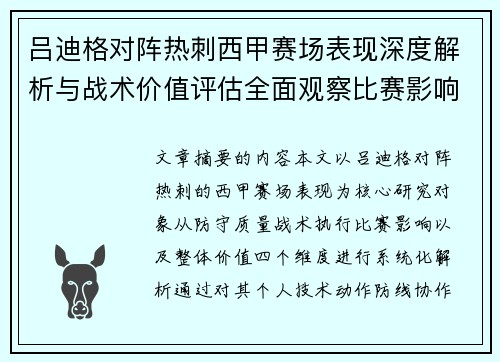 吕迪格对阵热刺西甲赛场表现深度解析与战术价值评估全面观察比赛影响

文章摘要的内容本文以吕迪格对阵热刺的西甲赛场表现为核心研究对象从防守质量战术执行比赛影响以及整体价值四个维度进行系统化解析通过对其个人技术动作防线协作